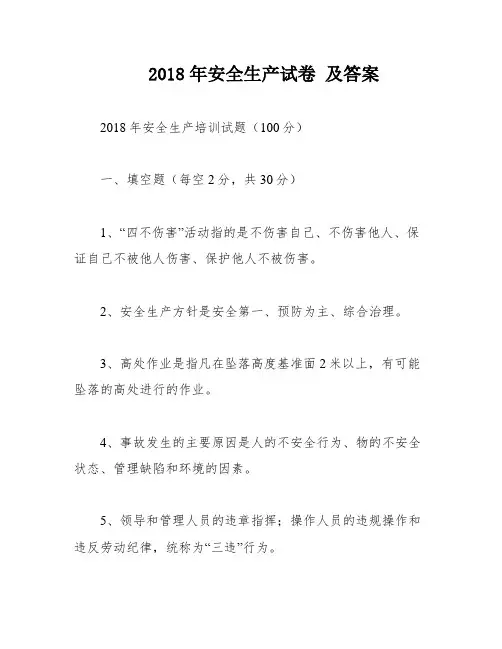 2018 年安全生产试卷 及答案

2018 年安全生产培训试题（100 分）

一、填空题（每空 2 分，共 30 分）

1、“四不伤害”活动指的是不伤害自己、不伤害他人、保证自己不被他人伤害、保护他人不被伤害。

2、安全生产方针是安全第一、预防为主、综合治理。

3、高处作业是指凡在坠落高度基准面 2 米以上，有可能坠落的高处进行的作业。

4、事故发生的主要原因是人的不安全行为、物的不安全状态、管理缺陷和环境的因素。

5、领导和管理人员的违章指挥；操作人员的违规操作和违反劳动纪律，统称为“三违”行为。